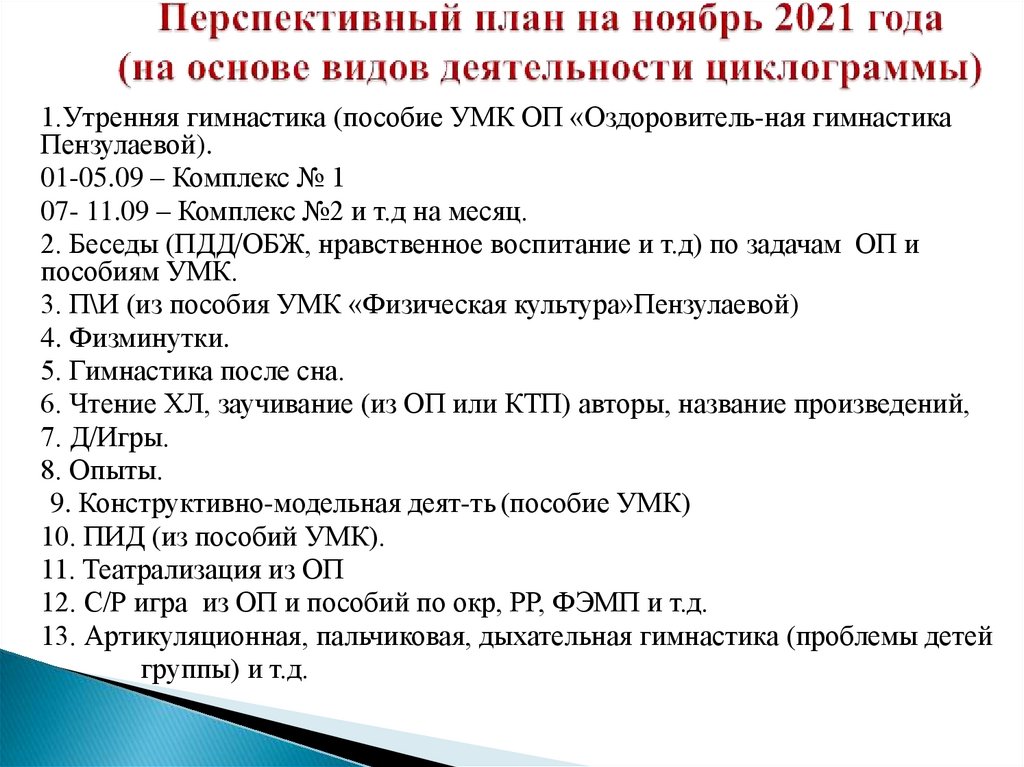 Перспективный план на ноябрь 2021 года (на основе видов деятельности циклограммы)

1.Утренняя гимнастика (пособие УМК ОП «Оздоровитель-ная гимнастика Пензулаевой).

01-05.09 – Комплекс № 1

07- 11.09 – Комплекс №2 и т.д на месяц.

2. Беседы (ПДД/ОБЖ, нравственное воспитание и т.д) по задачам ОП и пособиям УМК.

3. П\И (из пособия УМК «Физическая культура»Пензулаевой)

4. Физминутки.

5. Гимнастика после сна.

6. Чтение ХЛ, заучивание (из ОП или КТП) авторы, название произведений,

7. Д/Игры.

8. Опыты.

9. Конструктивно-модельная деят-ть (пособие УМК)

10. ПИД (из пособий УМК).

11. Театрализация из ОП

12. С/Р игра из ОП и пособий по окр, РР, ФЭМП и т.д.

13. Артикуляционная, пальчиковая, дыхательная гимнастика (проблемы детей группы) и т.д.